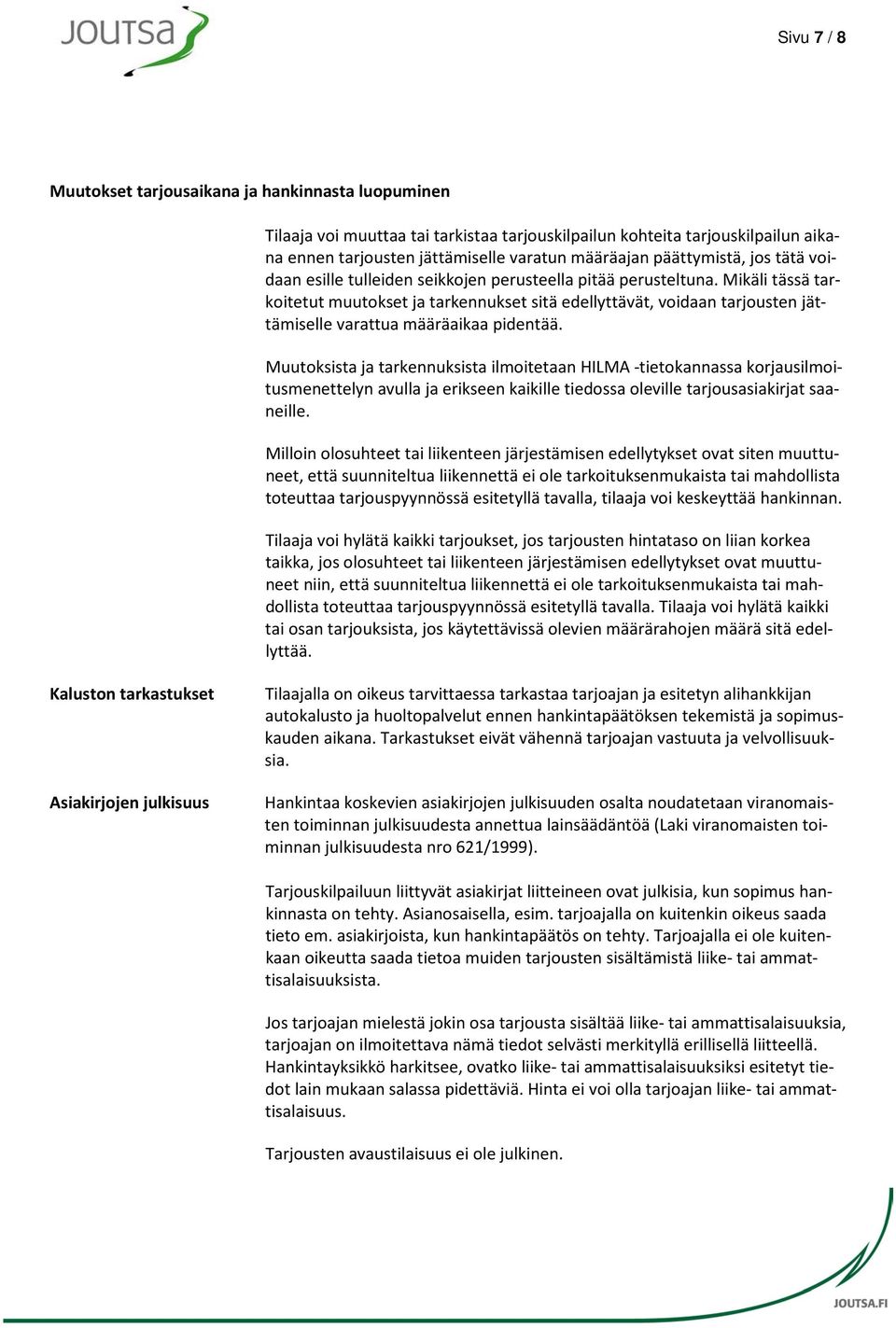 JOUTSA

Sivu 7 / 8

Muutokset tarjousaikana ja hankinnasta luopuminen

Tilaaja voi muuttaa tai tarkistaa tarjouskilpailun kohteita tarjouskilpailun aikana ennen tarjousten jättämiselle varatun määräajan päättymistä, jos tätä voidaan esille tulleiden seikkojen perusteella pitää perusteltuna. Mikäli tässä tarkoitetut muutokset ja tarkennukset sitä edellyttävät, voidaan tarjousten jättämiselle varattua määräaikaa pidentää.

Muutoksista ja tarkennuksista ilmoitetaan HILMA -tietokannassa korjausilmoitusmenettelyn avulla ja erikseen kaikille tiedossa oleville tarjousasiakirjat saaneille.

Milloin olosuhteet tai liikenteen järjestämisen edellytykset ovat siten muuttuneet, että suunniteltua liikennettä ei ole tarkoituksenmukaista tai mahdollista toteuttaa tarjouspyynnössä esitetyllä tavalla, tilaaja voi keskeyttää hankinnan.

Tilaaja voi hylätä kaikki tarjoukset, jos tarjousten hintataso on liian korkea taikka, jos olosuhteet tai liikenteen järjestämisen edellytykset ovat muuttuneet niin, että suunniteltua liikennettä ei ole tarkoituksenmukaista tai mahdollista toteuttaa tarjouspyynnössä esitetyllä tavalla. Tilaaja voi hylätä kaikki tai osan tarjouksista, jos käytettävissä olevien määrärahojen määrä sitä edellyttää.

Kaluston tarkastukset

Tilaajalla on oikeus tarvittaessa tarkastaa tarjoajan ja esitetyn alihankkijan autokalusto ja huoltopalvelut ennen hankintapäätöksen tekemistä ja sopimuskauden aikana. Tarkastukset eivät vähennä tarjoajan vastuuta ja velvollisuuksia.

Asiakirjojen julkisuus

Hankintaa koskevien asiakirjojen julkisuuden osalta noudatetaan viranomaisten toiminnan julkisuudesta annettua lainsäädäntöä (Laki viranomaisten toiminnan julkisuudesta nro 621/1999).

Tarjouskilpailuun liittyvät asiakirjat liitteineen ovat julkisia, kun sopimus hankinnasta on tehty. Asianosaisella, esim. tarjoajalla on kuitenkin oikeus saada tieto em. asiakirjoista, kun hankintapäätös on tehty. Tarjoajalla ei ole kuitenkaan oikeutta saada tietoa muiden tarjousten sisältämistä liike- tai ammattisalaisuuksista.

Jos tarjoajan mielestä jokin osa tarjousta sisältää liike- tai ammattisalaisuuksia, tarjoajan on ilmoitettava nämä tiedot selvästi merkityllä erillisellä liitteellä. Hankintayksikkö harkitsee, ovatko liike- tai ammattisalaisuuksiksi esitetyt tiedot lain mukaan salassa pidettäviä. Hinta ei voi olla tarjoajan liike- tai ammattisalaisuus.

Tarjousten avaustilaisuus ei ole julkinen.

JOUTSA.FI